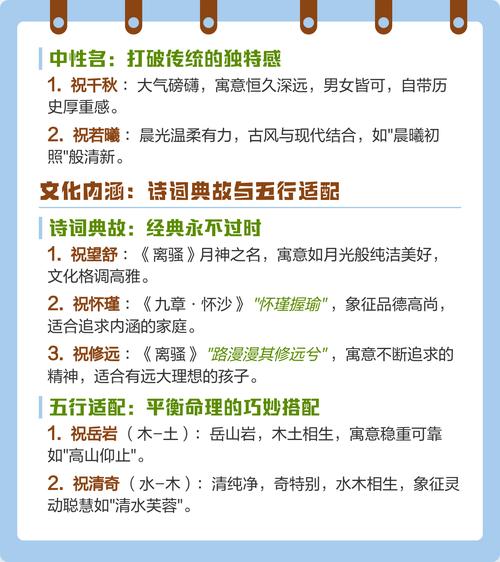 中性名：打破传统的独特感

1. 祝千秋：大气磅礴，寓意恒久深远，男女皆可，自带历史厚重感。

2. 祝若曦：晨光温柔有力，古风与现代结合，如"晨曦初照"般清新。

文化内涵：诗词典故与五行适配

诗词典故：经典永不过时

1. 祝望舒：《离骚》月神之名，寓意如月光般纯洁美好，文化格调高雅。

2. 祝怀瑾：《九章·怀沙》"怀瑾握瑜"，象征品德高尚，适合追求内涵的家庭。

3. 祝修远：《离骚》"路漫漫其修远兮"，寓意不断追求的精神，适合有远大理想的孩子。

五行适配：平衡命理的巧妙搭配

1. 祝岳岩（木-土）：岳山岩，木土相生，寓意稳重可靠如"高山仰止"。

2. 祝清奇（水-木）：清纯净，奇特别，水木相生，象征灵动聪慧如"清水芙蓉"。